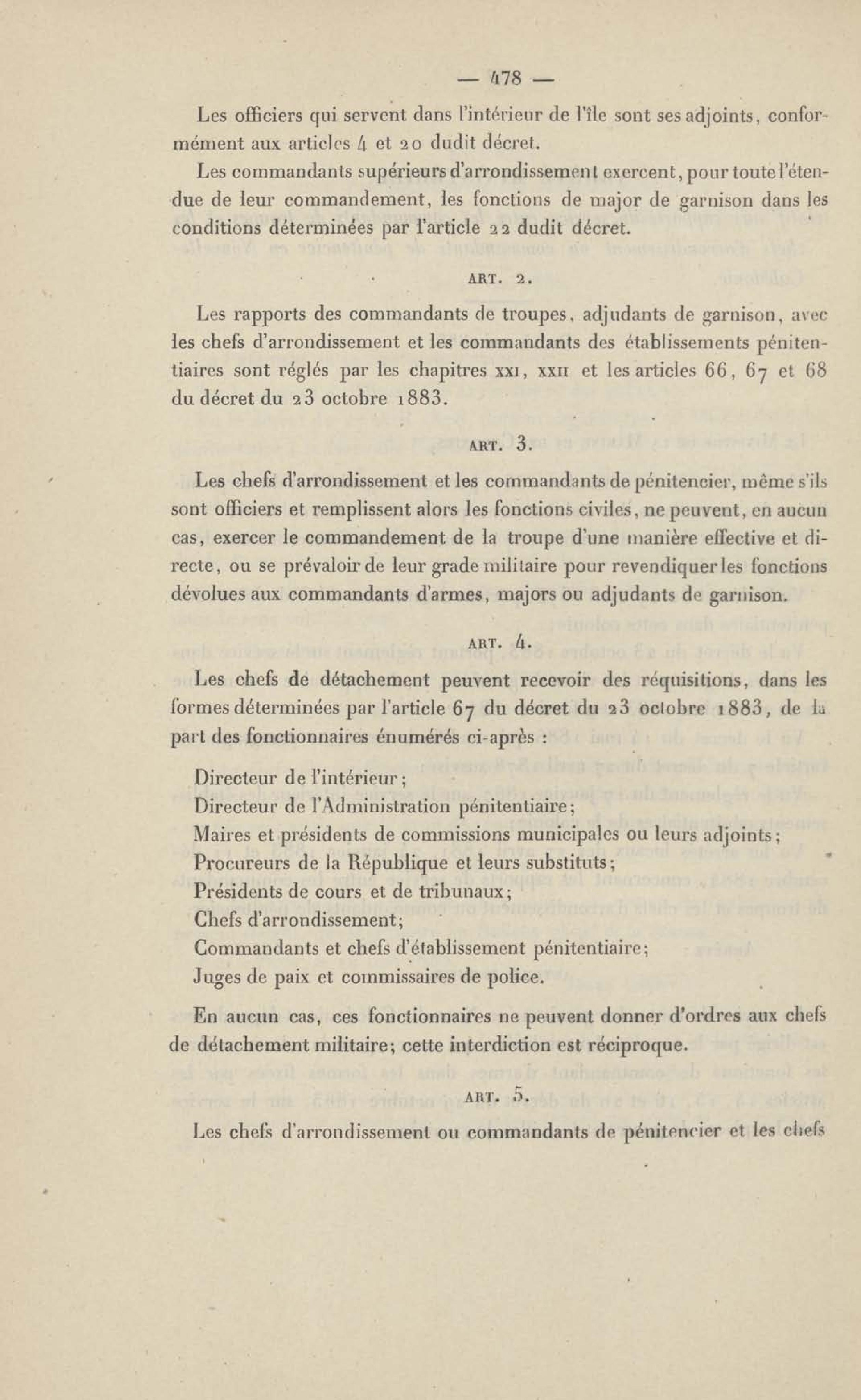 — 478 —

Les officiers qui servent dans l'intérieur de l'île sont ses adjoints, conformément aux articles 4 et 20 dudit décret.

Les commandants supérieurs d'arrondissement exercent, pour toute l'étendue de leur commandement, les fonctions de major de garnison dans les conditions déterminées par l'article 22 dudit décret.

ART. 2.

Les rapports des commandants de troupes, adjudants de garnison, avec les chefs d'arrondissement et les commandants des établissements pénitentiaires sont réglés par les chapitres XXI, XXII et les articles 66, 67 et 68 du décret du 23 octobre 1883.

ART. 3.

Les chefs d'arrondissement et les commandants de pénitencier, même s'ils sont officiers et remplissent alors les fonctions civiles, ne peuvent, en aucun cas, exercer le commandement de la troupe d'une manière effective et directe, ou se prévaloir de leur grade militaire pour revendiquer les fonctions dévolues aux commandants d'armes, majors ou adjudants de garnison.

ART. 4.

Les chefs de détachement peuvent recevoir des réquisitions, dans les formes déterminées par l'article 67 du décret du 23 octobre 1883, de la part des fonctionnaires énumérés ci-après :

Directeur de l'intérieur;
Directeur de l'Administration pénitentiaire;
Maires et présidents de commissions municipales ou leurs adjoints;
Procureurs de la République et leurs substituts;
Présidents de cours et de tribunaux;
Chefs d'arrondissement;
Commandants et chefs d'établissement pénitentiaire;
Juges de paix et commissaires de police.

En aucun cas, ces fonctionnaires ne peuvent donner d'ordres aux chefs de détachement militaire; cette interdiction est réciproque.

ART. 5.

Les chefs d'arrondissement ou commandants de pénitencier et les chefs